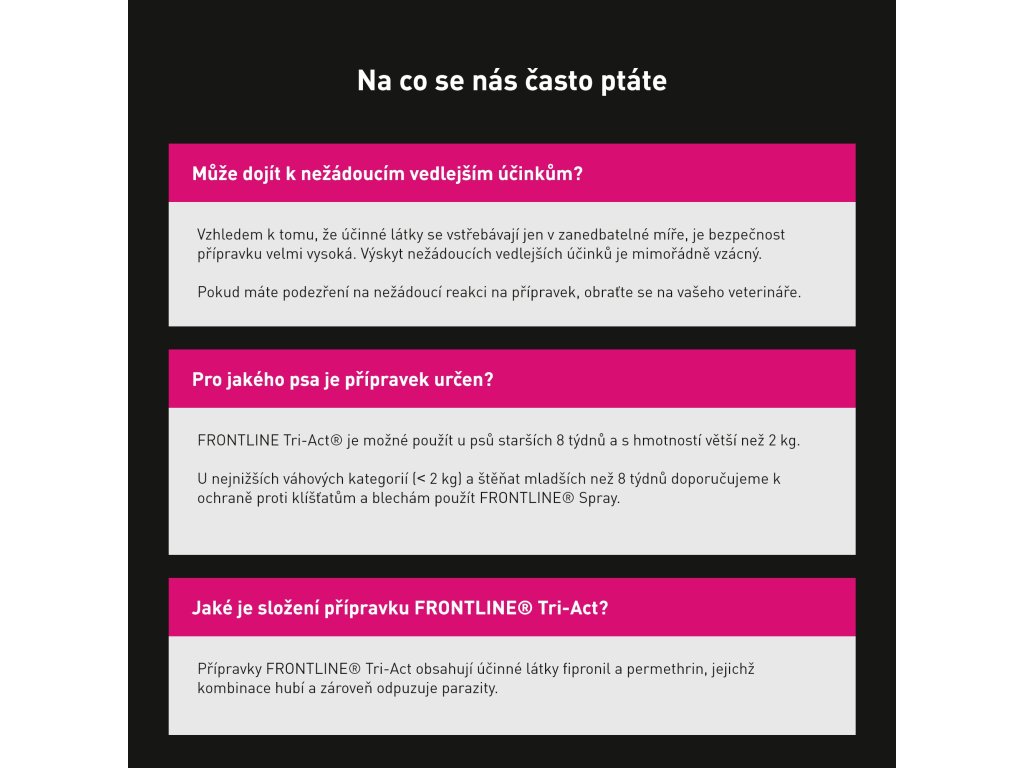 Na co se nás často ptáte

Může dojít k nežádoucím vedlejším účinkům?

Vzhledem k tomu, že účinné látky se vstřebávají jen v zanedbatelné míře, je bezpečnost přípravku velmi vysoká. Výskyt nežádoucích vedlejších účinků je mimořádně vzácný.

Pokud máte podezření na nežádoucí reakci na přípravek, obraťte se na vašeho veterináře.

Pro jakého psa je přípravek určen?

FRONTLINE Tri-Act® je možné použít u psů starších 8 týdnů a s hmotností větší než 2 kg.

U nejnižších váhových kategorií (< 2 kg) a štěňat mladších než 8 týdnů doporučujeme k ochraně proti klíšťatům a blechám použít FRONTLINE® Spray.

Jaké je složení přípravku FRONTLINE® Tri-Act?

Přípravky FRONTLINE® Tri-Act obsahují účinné látky fipronil a permethrin, jejichž kombinace hubí a zároveň odpuzuje parazity.